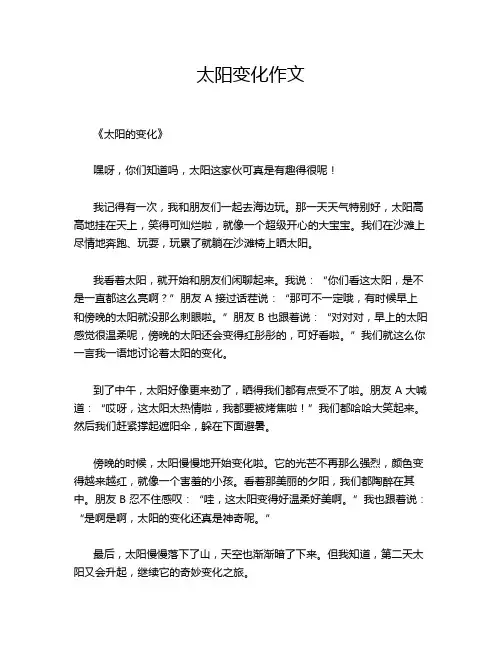 太阳变化作文

《太阳的变化》

嘿呀，你们知道吗，太阳这家伙可真是有趣得很呢！

我记得有一次，我和朋友们一起去海边玩。那一天天气特别好，太阳高高地挂在天上，笑得可灿烂啦，就像一个超级开心的大宝宝。我们在沙滩上尽情地奔跑、玩耍，玩累了就躺在沙滩椅上晒太阳。

我看着太阳，就开始和朋友们闲聊起来。我说：“你们看这太阳，是不是一直都这么亮啊？”朋友 A 接过话茬说：“那可不一定哦，有时候早上和傍晚的太阳就没那么刺眼啦。”朋友 B 也跟着说：“对对对，早上的太阳感觉很温柔呢，傍晚的太阳还会变得红彤彤的，可好看啦。”我们就这么你一言我一语地讨论着太阳的变化。

到了中午，太阳好像更来劲了，晒得我们都有点受不了啦。朋友 A 大喊道：“哎呀，这太阳太热情啦，我都要被烤焦啦！”我们都哈哈大笑起来。然后我们赶紧撑起遮阳伞，躲在下面避暑。

傍晚的时候，太阳慢慢地开始变化啦。它的光芒不再那么强烈，颜色变得越来越红，就像一个害羞的小孩。看着那美丽的夕阳，我们都陶醉在其中。朋友 B 忍不住感叹：“哇，这太阳变得好温柔好美啊。”我也跟着说：“是啊是啊，太阳的变化还真是神奇呢。”

最后，太阳慢慢落下了山，天空也渐渐暗了下来。但我知道，第二天太阳又会升起，继续它的奇妙变化之旅。